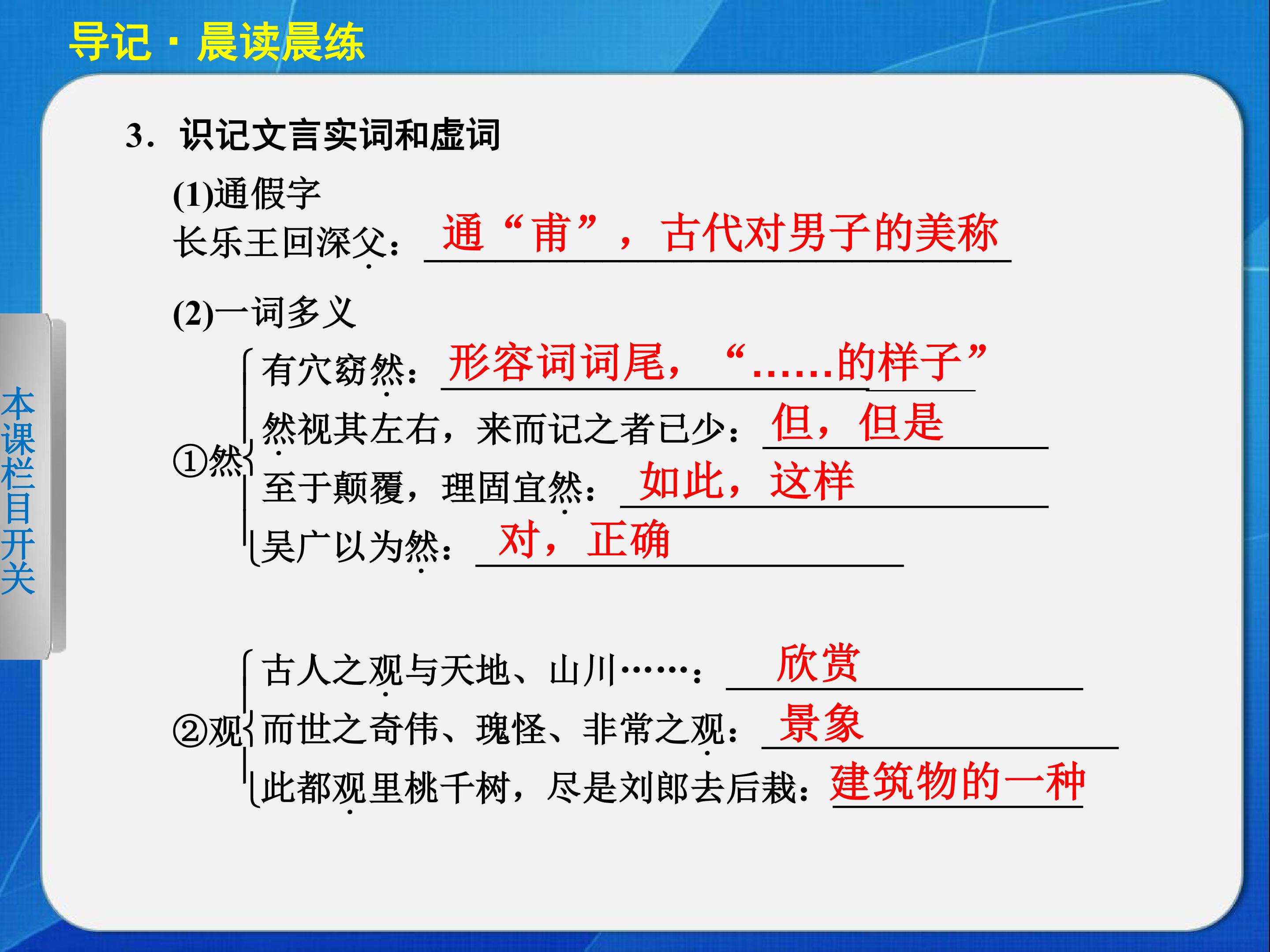 导记·晨读晨练

3.识记文言实词和虚词

(1)通假字

长乐王回深父：通“甫”，古代对男子的美称

(2)一词多义

①然
有穴窈然：形容词词尾，“……的样子”
然视其左右，来而记之者已少：但，但是
至于颠覆，理固宜然：如此，这样
吴广以为然：对，正确

②观
古人之观与天地、山川……：欣赏
而世之奇伟、瑰怪、非常之观：景象
此都观里桃千树，尽是刘郎去后栽：建筑物的一种

本课栏目开关